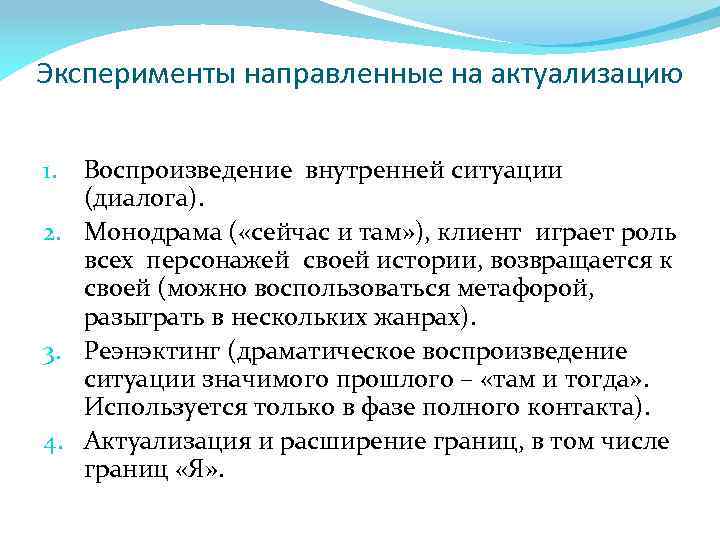 Эксперименты направленные на актуализацию

1. Воспроизведение внутренней ситуации (диалога).
2. Монодрама («сейчас и там»), клиент играет роль всех персонажей своей истории, возвращается к своей (можно воспользоваться метафорой, разыграть в нескольких жанрах).
3. Реэнэктинг (драматическое воспроизведение ситуации значимого прошлого – «там и тогда». Используется только в фазе полного контакта).
4. Актуализация и расширение границ, в том числе границ «Я».